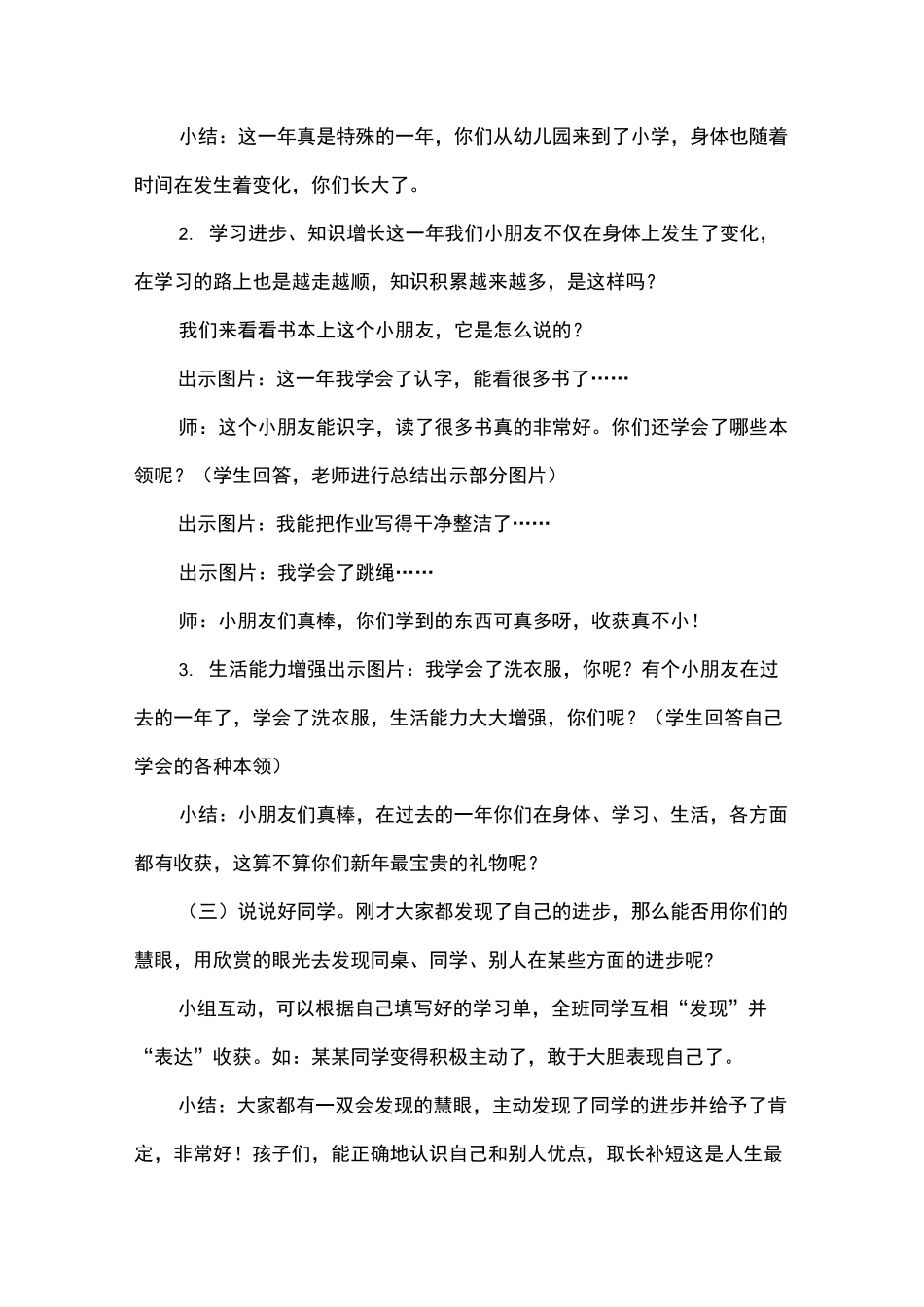 小结：这一年真是特殊的一年，你们从幼儿园来到了小学，身体也随着时间在发生着变化，你们长大了。

2. 学习进步、知识增长这一年我们小朋友不仅在身体上发生了变化，在学习的路上也是越走越顺，知识积累越来越多，是这样吗？

我们来看看书本上这个小朋友，它是怎么说的？

出示图片：这一年我学会了认字，能看很多书了……

师：这个小朋友能识字，读了很多书真的非常好。你们还学会了哪些本领呢？（学生回答，老师进行总结出示部分图片）

出示图片：我能把作业写得干净整洁了……

出示图片：我学会了跳绳……

师：小朋友们真棒，你们学到的东西可真多呀，收获真不小！

3. 生活能力增强出示图片：我学会了洗衣服，你呢？有个小朋友在过去的一年了，学会了洗衣服，生活能力大大增强，你们呢？（学生回答自己学会的各种本领）

小结：小朋友们真棒，在过去的一年你们在身体、学习、生活，各方面都有收获，这算不算你们新年最宝贵的礼物呢？

（三）说说好同学。刚才大家都发现了自己的进步，那么能否用你们的慧眼，用欣赏的眼光去发现同桌、同学、别人在某些方面的进步呢?

小组互动，可以根据自己填写好的学习单，全班同学互相“发现”并“表达”收获。如：某某同学变得积极主动了，敢于大胆表现自己了。

小结：大家都有一双会发现的慧眼，主动发现了同学的进步并给予了肯定，非常好！孩子们，能正确地认识自己和别人优点，取长补短这是人生最